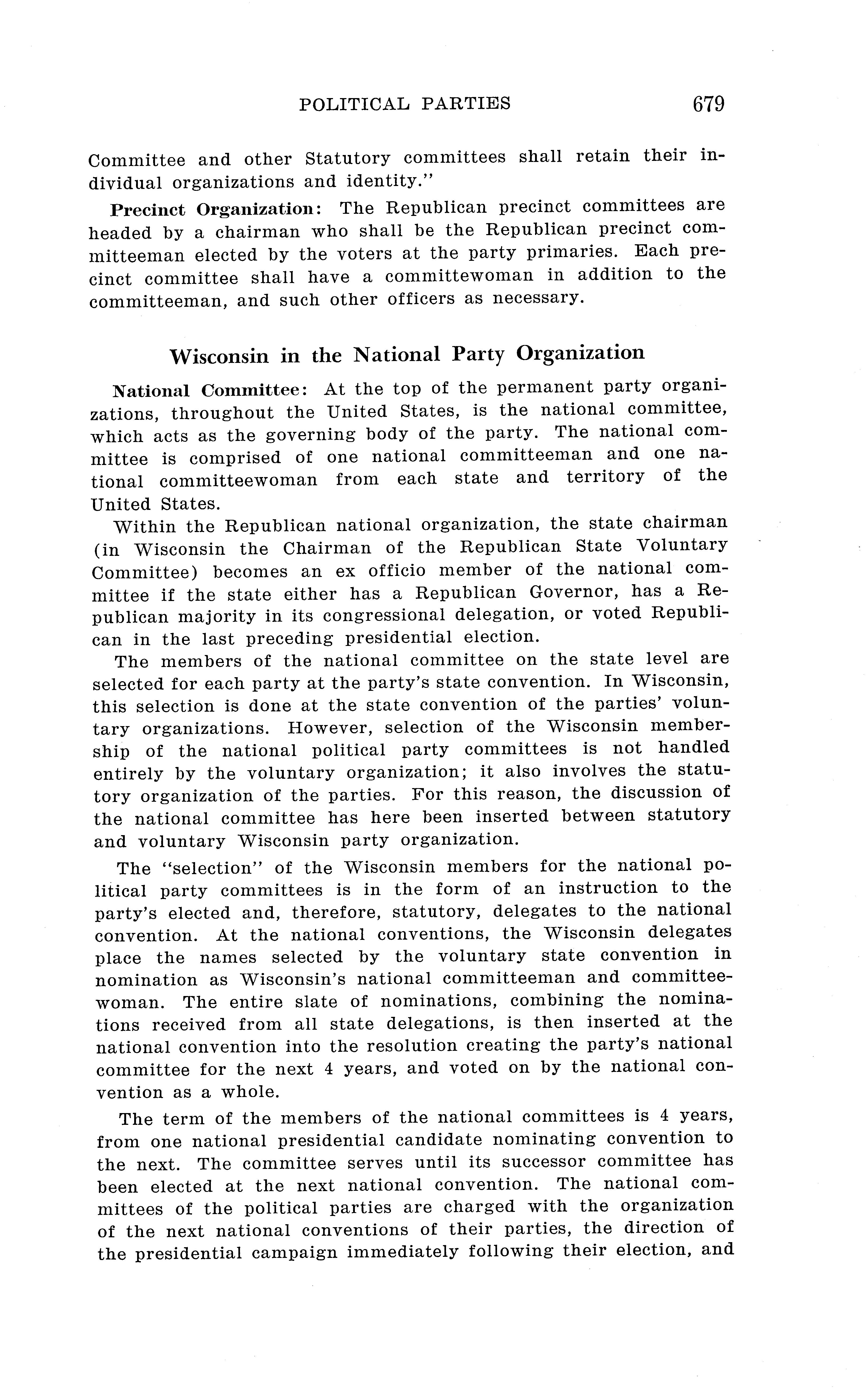 POLITICAL PARTIES 679

Committee and other Statutory committees shall retain their individual organizations and identity."

Precinct Organization: The Republican precinct committees are headed by a chairman who shall be the Republican precinct committeeman elected by the voters at the party primaries. Each precinct committee shall have a committewoman in addition to the committeeman, and such other officers as necessary.

Wisconsin in the National Party Organization

National Committee: At the top of the permanent party organizations, throughout the United States, is the national committee, which acts as the governing body of the party. The national committee is comprised of one national committeeman and one national committeewoman from each state and territory of the United States.

Within the Republican national organization, the state chairman (in Wisconsin the Chairman of the Republican State Voluntary Committee) becomes an ex officio member of the national committee if the state either has a Republican Governor, has a Republican majority in its congressional delegation, or voted Republican in the last preceding presidential election.

The members of the national committee on the state level are selected for each party at the party's state convention. In Wisconsin, this selection is done at the state convention of the parties' voluntary organizations. However, selection of the Wisconsin membership of the national political party committees is not handled entirely by the voluntary organization; it also involves the statutory organization of the parties. For this reason, the discussion of the national committee has here been inserted between statutory and voluntary Wisconsin party organization.

The "selection" of the Wisconsin members for the national political party committees is in the form of an instruction to the party's elected and, therefore, statutory, delegates to the national convention. At the national conventions, the Wisconsin delegates place the names selected by the voluntary state convention in nomination as Wisconsin's national committeeman and committeewoman. The entire slate of nominations, combining the nominations received from all state delegations, is then inserted at the national convention into the resolution creating the party's national committee for the next 4 years, and voted on by the national convention as a whole.

The term of the members of the national committees is 4 years, from one national presidential candidate nominating convention to the next. The committee serves until its successor committee has been elected at the next national convention. The national committees of the political parties are charged with the organization of the next national conventions of their parties, the direction of the presidential campaign immediately following their election, and